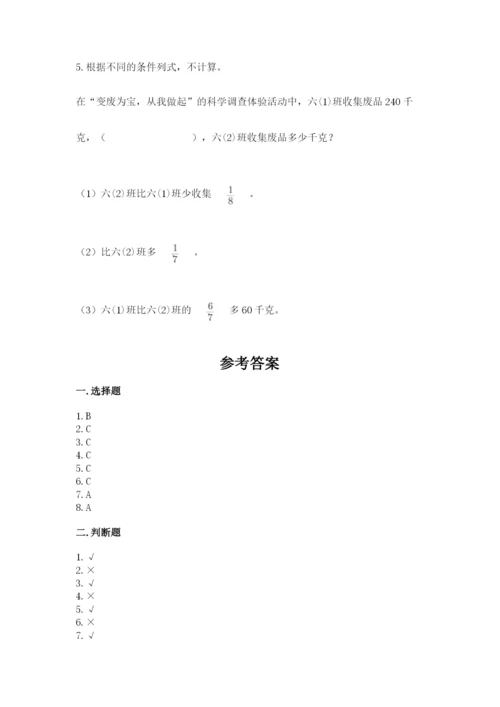 5. 根据不同的条件列式，不计算。

在“变废为宝，从我做起”的科学调查体验活动中，六(1)班收集废品 240 千克，（　　　　　　），六(2)班收集废品多少千克？

（1）六(2)班比六(1)班少收集 $\frac{1}{8}$ 。

（2）比六(2)班多 $\frac{1}{7}$ 。

（3）六(1)班比六(2)班的 $\frac{6}{7}$ 多 60 千克。

参考答案

一. 选择题

1. B
2. C
3. C
4. C
5. C
6. C
7. A
8. A

二. 判断题

1. √
2. ×
3. √
4. ×
5. √
6. ×
7. √